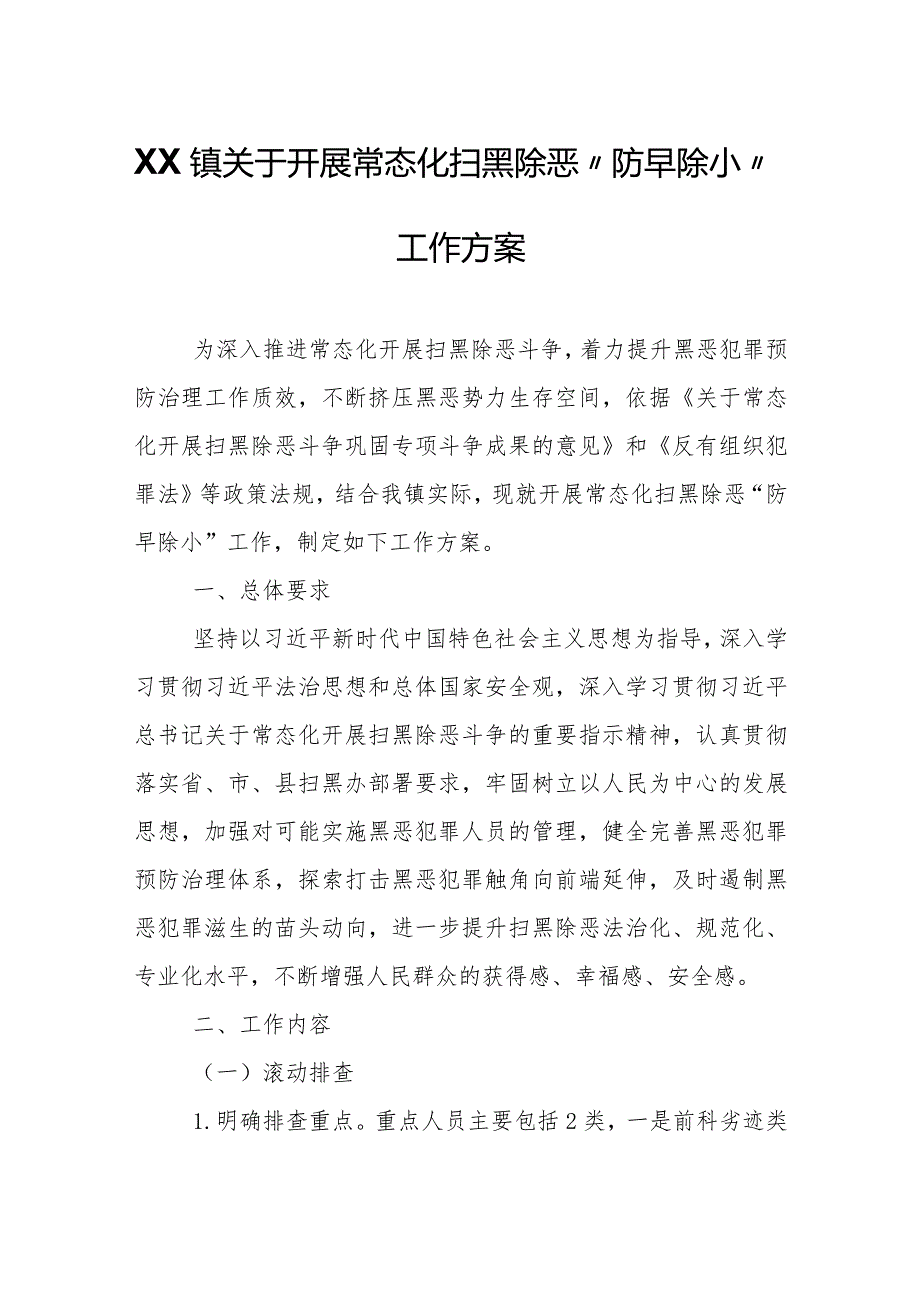 XX镇关于开展常态化扫黑除恶〃防早除小〃工作方案

为深入推进常态化开展扫黑除恶斗争，着力提升黑恶犯罪预防治理工作质效，不断挤压黑恶势力生存空间，依据《关于常态化开展扫黑除恶斗争巩固专项斗争成果的意见》和《反有组织犯罪法》等政策法规，结合我镇实际，现就开展常态化扫黑除恶“防早除小”工作，制定如下工作方案。

一、总体要求

坚持以习近平新时代中国特色社会主义思想为指导，深入学习贯彻习近平法治思想和总体国家安全观，深入学习贯彻习近平总书记关于常态化开展扫黑除恶斗争的重要指示精神，认真贯彻落实省、市、县扫黑办部署要求，牢固树立以人民为中心的发展思想，加强对可能实施黑恶犯罪人员的管理，健全完善黑恶犯罪预防治理体系，探索打击黑恶犯罪触角向前端延伸，及时遏制黑恶犯罪滋生的苗头动向，进一步提升扫黑除恶法治化、规范化、专业化水平，不断增强人民群众的获得感、幸福感、安全感。

二、工作内容

（一）滚动排查

1.明确排查重点。重点人员主要包括2类，一是前科劣迹类